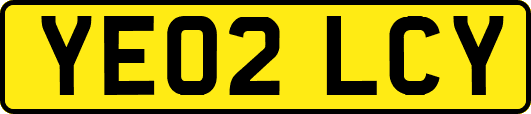 YE02 LCY